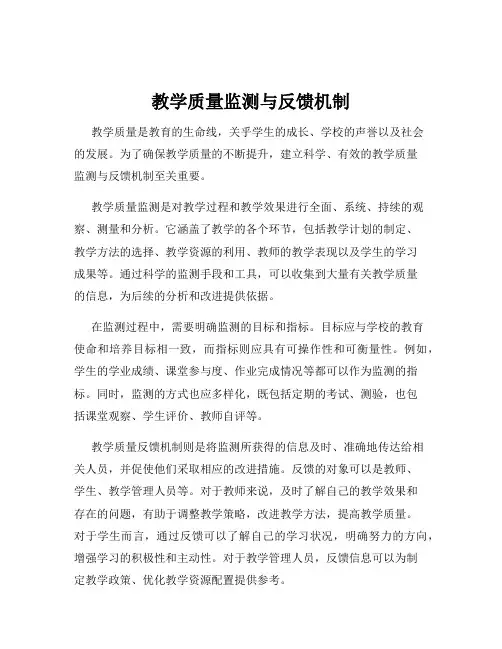 教学质量监测与反馈机制

教学质量是教育的生命线，关乎学生的成长、学校的声誉以及社会的发展。为了确保教学质量的不断提升，建立科学、有效的教学质量监测与反馈机制至关重要。

教学质量监测是对教学过程和教学效果进行全面、系统、持续的观察、测量和分析。它涵盖了教学的各个环节，包括教学计划的制定、教学方法的选择、教学资源的利用、教师的教学表现以及学生的学习成果等。通过科学的监测手段和工具，可以收集到大量有关教学质量的信息，为后续的分析和改进提供依据。

在监测过程中，需要明确监测的目标和指标。目标应与学校的教育使命和培养目标相一致，而指标则应具有可操作性和可衡量性。例如，学生的学业成绩、课堂参与度、作业完成情况等都可以作为监测的指标。同时，监测的方式也应多样化，既包括定期的考试、测验，也包括课堂观察、学生评价、教师自评等。

教学质量反馈机制则是将监测所获得的信息及时、准确地传达给相关人员，并促使他们采取相应的改进措施。反馈的对象可以是教师、学生、教学管理人员等。对于教师来说，及时了解自己的教学效果和存在的问题，有助于调整教学策略，改进教学方法，提高教学质量。对于学生而言，通过反馈可以了解自己的学习状况，明确努力的方向，增强学习的积极性和主动性。对于教学管理人员，反馈信息可以为制定教学政策、优化教学资源配置提供参考。